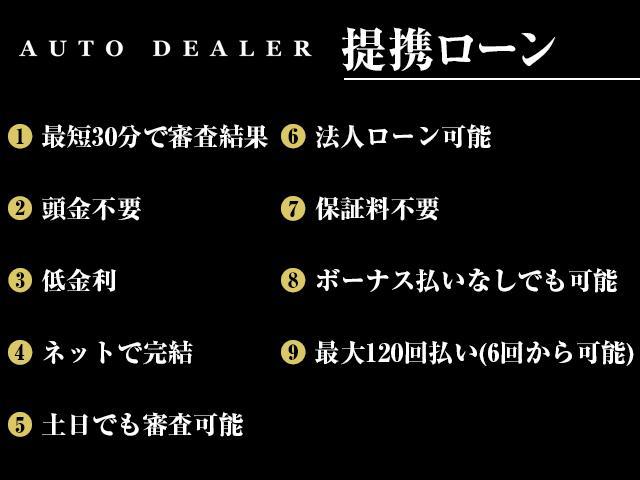 AUTO DEALER 提携ローン

1 最短30分で審査結果

2 頭金不要

3 低金利

4 ネットで完結

5 土日でも審査可能

6 法人ローン可能

7 保証料不要

8 ボーナス払いなしでも可能

9 最大120回払い(6回から可能)